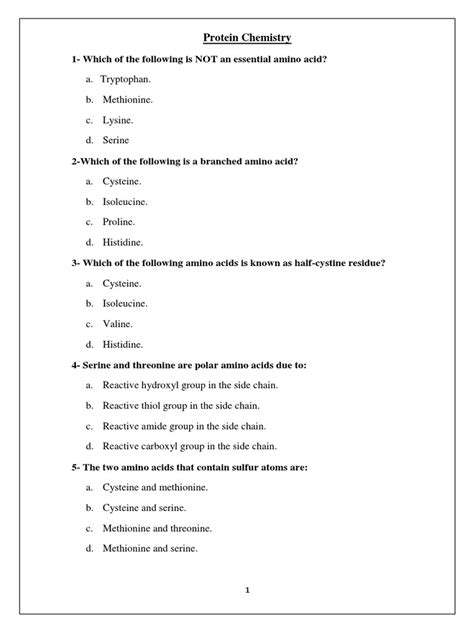 Protein Chemistry

1- Which of the following is NOT an essential amino acid?

a. Tryptophan.

b. Methionine.

c. Lysine.

d. Serine

2-Which of the following is a branched amino acid?

a. Cysteine.

b. Isoleucine.

c. Proline.

d. Histidine.

3- Which of the following amino acids is known as half-cystine residue?

a. Cysteine.

b. Isoleucine.

c. Valine.

d. Histidine.

4- Serine and threonine are polar amino acids due to:

a. Reactive hydroxyl group in the side chain.

b. Reactive thiol group in the side chain.

c. Reactive amide group in the side chain.

d. Reactive carboxyl group in the side chain.

5- The two amino acids that contain sulfur atoms are:

a. Cysteine and methionine.

b. Cysteine and serine.

c. Methionine and threonine.

d. Methionine and serine.

1